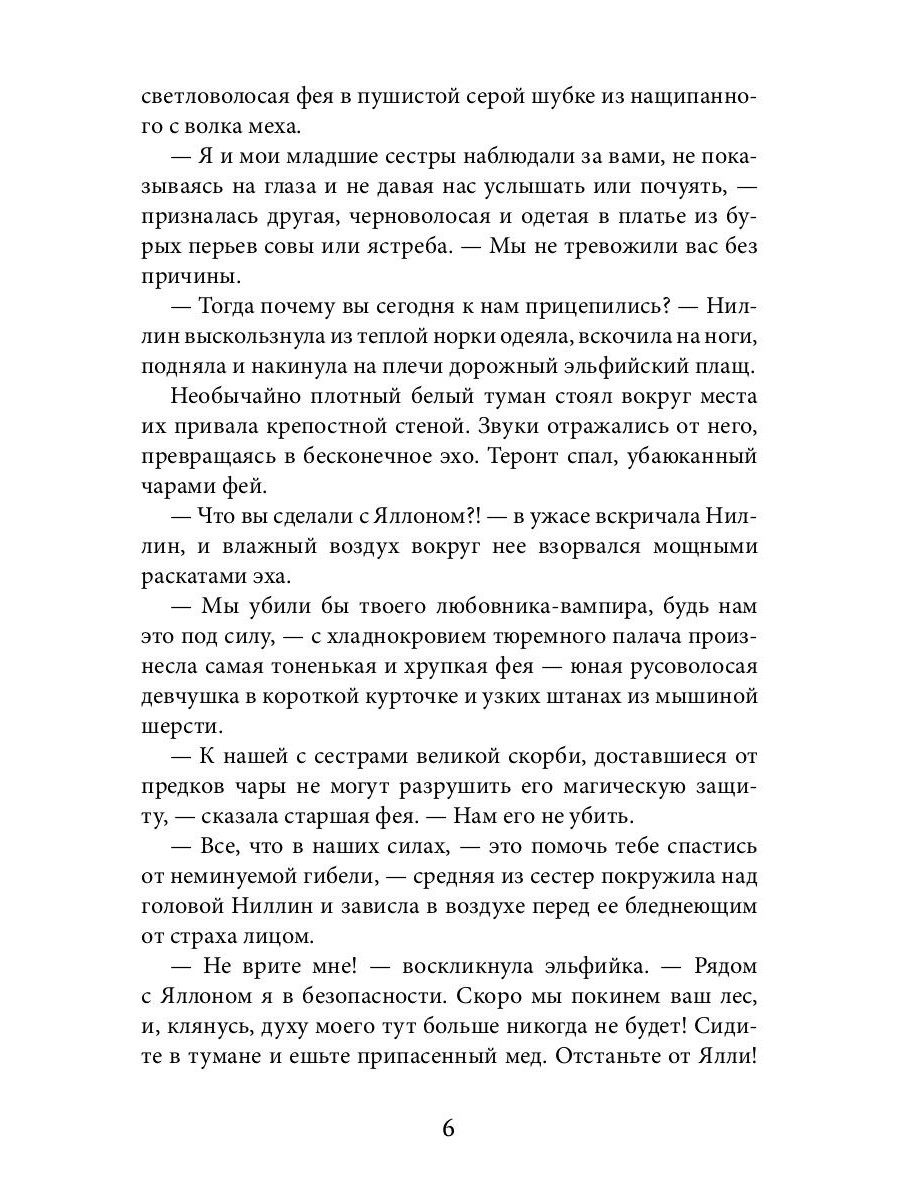 светловолосая фея в пушистой серой шубке из нащипанного с волка меха.

— Я и мои младшие сестры наблюдали за вами, не показываясь на глаза и не давая нас услышать или почуять, — призналась другая, черноволосая и одетая в платье из бурых перьев совы или ястреба. — Мы не тревожили вас без причины.

— Тогда почему вы сегодня к нам прицепились? — Ниллин выскользнула из теплой норки одеяла, вскочила на ноги, подняла и накинула на плечи дорожный эльфийский плащ.

Необычайно плотный белый туман стоял вокруг места их привала крепостной стеной. Звуки отражались от него, превращаясь в бесконечное эхо. Теронт спал, убаюканный чарами фей.

— Что вы сделали с Яллоном?! — в ужасе вскричала Ниллин, и влажный воздух вокруг нее взорвался мощными раскатами эха.

— Мы убили бы твоего любовника-вампира, будь нам это под силу, — с хладнокровием тюремного палача произнесла самая тоненькая и хрупкая фея — юная русоволосая девчушка в короткой курточке и узких штанах из мышиной шерсти.

— К нашей с сестрами великой скорби, доставшиеся от предков чары не могут разрушить его магическую защиту, — сказала старшая фея. — Нам его не убить.

— Все, что в наших силах, — это помочь тебе спастись от неминуемой гибели, — средняя из сестер покружила над головой Ниллин и зависла в воздухе перед ее бледнеющим от страха лицом.

— Не врите мне! — воскликнула эльфийка. — Рядом с Яллоном я в безопасности. Скоро мы покинем ваш лес, и, клянусь, духу моего тут больше никогда не будет! Сидите в тумане и ешьте припасенный мед. Отстаньте от Ялли!

6